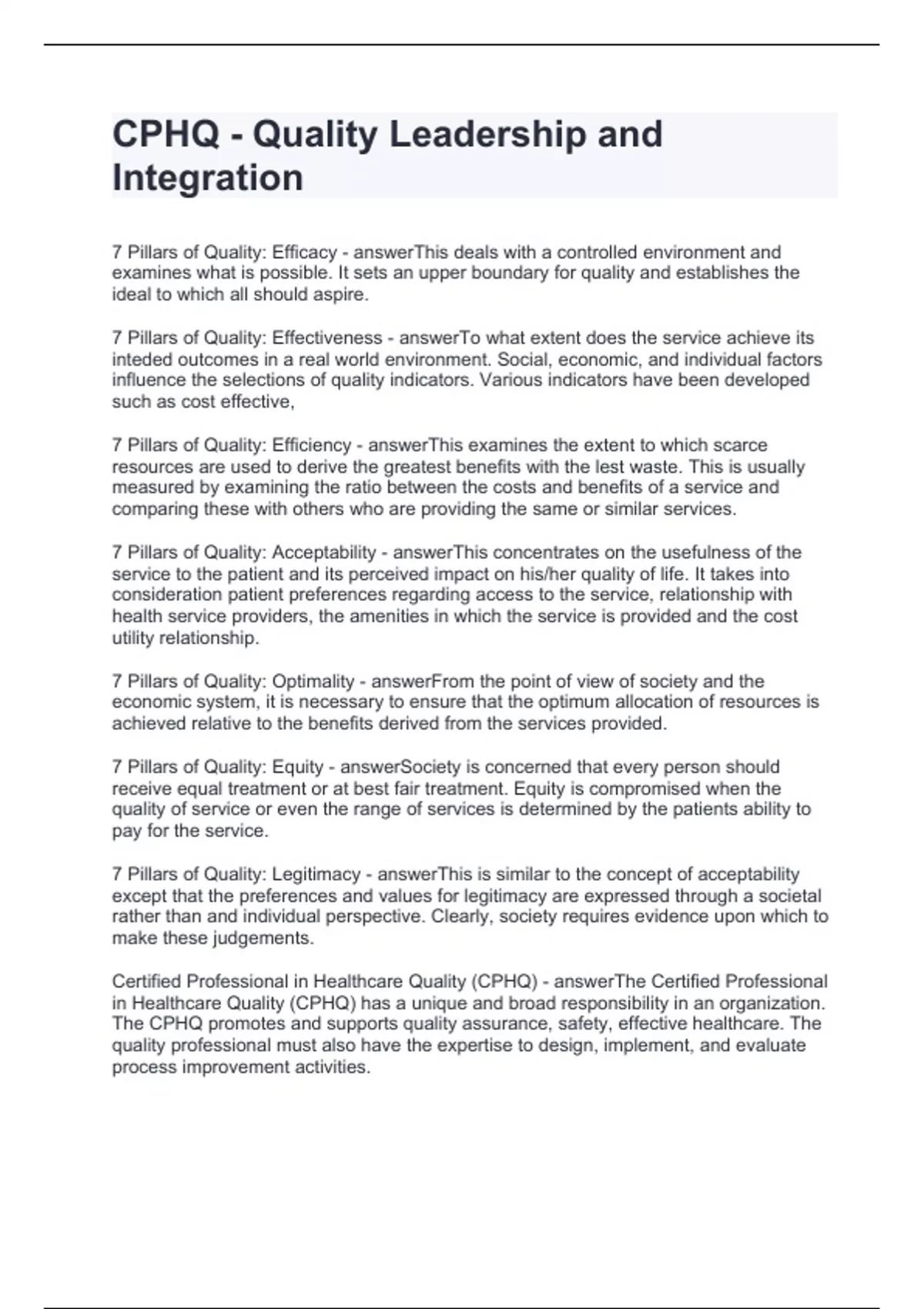 CPHQ - Quality Leadership and Integration

7 Pillars of Quality: Efficacy - answerThis deals with a controlled environment and examines what is possible. It sets an upper boundary for quality and establishes the ideal to which all should aspire.

7 Pillars of Quality: Effectiveness - answerTo what extent does the service achieve its inteded outcomes in a real world environment. Social, economic, and individual factors influence the selections of quality indicators. Various indicators have been developed such as cost effective,

7 Pillars of Quality: Efficiency - answerThis examines the extent to which scarce resources are used to derive the greatest benefits with the lest waste. This is usually measured by examining the ratio between the costs and benefits of a service and comparing these with others who are providing the same or similar services.

7 Pillars of Quality: Acceptability - answerThis concentrates on the usefulness of the service to the patient and its perceived impact on his/her quality of life. It takes into consideration patient preferences regarding access to the service, relationship with health service providers, the amenities in which the service is provided and the cost utility relationship.

7 Pillars of Quality: Optimality - answerFrom the point of view of society and the economic system, it is necessary to ensure that the optimum allocation of resources is achieved relative to the benefits derived from the services provided.

7 Pillars of Quality: Equity - answerSociety is concerned that every person should receive equal treatment or at best fair treatment. Equity is compromised when the quality of service or even the range of services is determined by the patients ability to pay for the service.

7 Pillars of Quality: Legitimacy - answerThis is similar to the concept of acceptability except that the preferences and values for legitimacy are expressed through a societal rather than and individual perspective. Clearly, society requires evidence upon which to make these judgements.

Certified Professional in Healthcare Quality (CPHQ) - answerThe Certified Professional in Healthcare Quality (CPHQ) has a unique and broad responsibility in an organization. The CPHQ promotes and supports quality assurance, safety, effective healthcare. The quality professional must also have the expertise to design, implement, and evaluate process improvement activities.